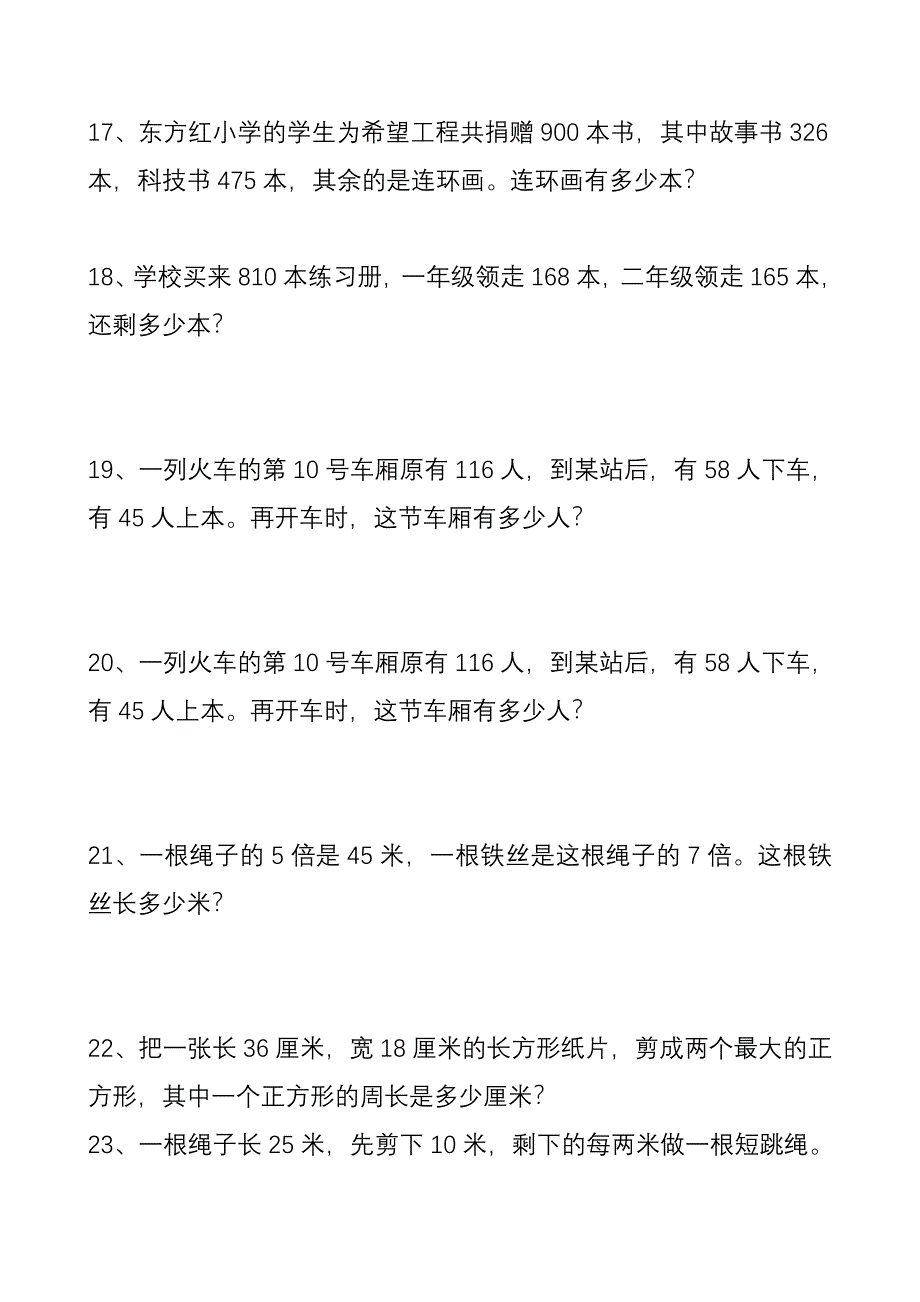 17、东方红小学的学生为希望工程共捐赠 900 本书，其中故事书 326 本，科技书 475 本，其余的是连环画。连环画有多少本？

18、学校买来 810 本练习册，一年级领走 168 本，二年级领走 165 本，还剩多少本？

19、一列火车的第 10 号车厢原有 116 人，到某站后，有 58 人下车，有 45 人上本。再开车时，这节车厢有多少人？

20、一列火车的第 10 号车厢原有 116 人，到某站后，有 58 人下车，有 45 人上本。再开车时，这节车厢有多少人？

21、一根绳子的 5 倍是 45 米，一根铁丝是这根绳子的 7 倍。这根铁丝长多少米？

22、把一张长 36 厘米，宽 18 厘米的长方形纸片，剪成两个最大的正方形，其中一个正方形的周长是多少厘米？
23、一根绳子长 25 米，先剪下 10 米，剩下的每两米做一根短跳绳。